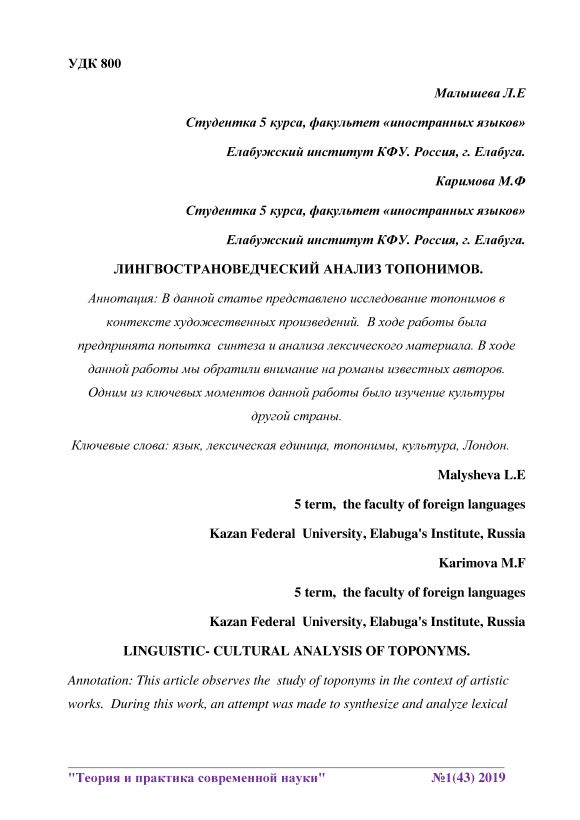 УДК 800

Малышева Л.Е

Студентка 5 курса, факультет «иностранных языков»

Елабужский институт КФУ. Россия, г. Елабуга.

Каримова М.Ф

Студентка 5 курса, факультет «иностранных языков»

Елабужский институт КФУ. Россия, г. Елабуга.

ЛИНГВОСТРАНОВЕДЧЕСКИЙ АНАЛИЗ ТОПОНИМОВ.

Аннотация: В данной статье представлено исследование топонимов в контексте художественных произведений. В ходе работы была предпринята попытка синтеза и анализа лексического материала. В ходе данной работы мы обратили внимание на романы известных авторов. Одним из ключевых моментов данной работы было изучение культуры другой страны.

Ключевые слова: язык, лексическая единица, топонимы, культура, Лондон.

Malysheva L.E

5 term, the faculty of foreign languages

Kazan Federal University, Elabuga's Institute, Russia

Karimova M.F

5 term, the faculty of foreign languages

Kazan Federal University, Elabuga's Institute, Russia

LINGUISTIC- CULTURAL ANALYSIS OF TOPONYMS.

Annotation: This article observes the study of toponyms in the context of artistic works. During this work, an attempt was made to synthesize and analyze lexical

"Теория и практика современной науки" №1(43) 2019